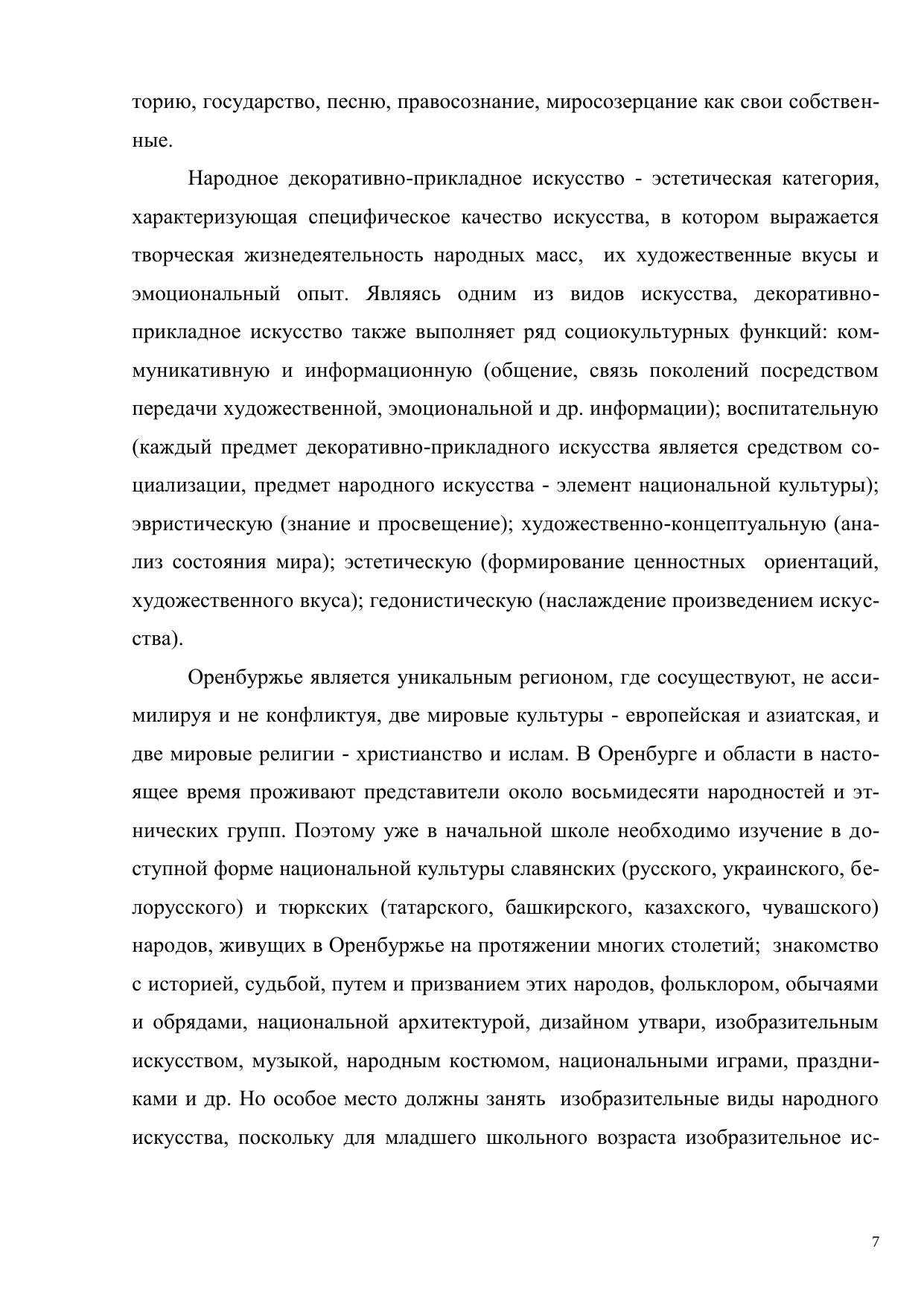 торию, государство, песню, правосознание, миросозерцание как свои собственные.

Народное декоративно-прикладное искусство - эстетическая категория, характеризующая специфическое качество искусства, в котором выражается творческая жизнедеятельность народных масс, их художественные вкусы и эмоциональный опыт. Являясь одним из видов искусства, декоративно-прикладное искусство также выполняет ряд социокультурных функций: коммуникативную и информационную (общение, связь поколений посредством передачи художественной, эмоциональной и др. информации); воспитательную (каждый предмет декоративно-прикладного искусства является средством социализации, предмет народного искусства - элемент национальной культуры); эвристическую (знание и просвещение); художественно-концептуальную (анализ состояния мира); эстетическую (формирование ценностных ориентаций, художественного вкуса); гедонистическую (наслаждение произведением искусства).

Оренбуржье является уникальным регионом, где сосуществуют, не ассимилируя и не конфликтуя, две мировые культуры - европейская и азиатская, и две мировые религии - христианство и ислам. В Оренбурге и области в настоящее время проживают представители около восьмидесяти народностей и этнических групп. Поэтому уже в начальной школе необходимо изучение в доступной форме национальной культуры славянских (русского, украинского, белорусского) и тюркских (татарского, башкирского, казахского, чувашского) народов, живущих в Оренбуржье на протяжении многих столетий; знакомство с историей, судьбой, путем и призванием этих народов, фольклором, обычаями и обрядами, национальной архитектурой, дизайном утвари, изобразительным искусством, музыкой, народным костюмом, национальными играми, праздниками и др. Но особое место должны занять изобразительные виды народного искусства, поскольку для младшего школьного возраста изобразительное ис-

7